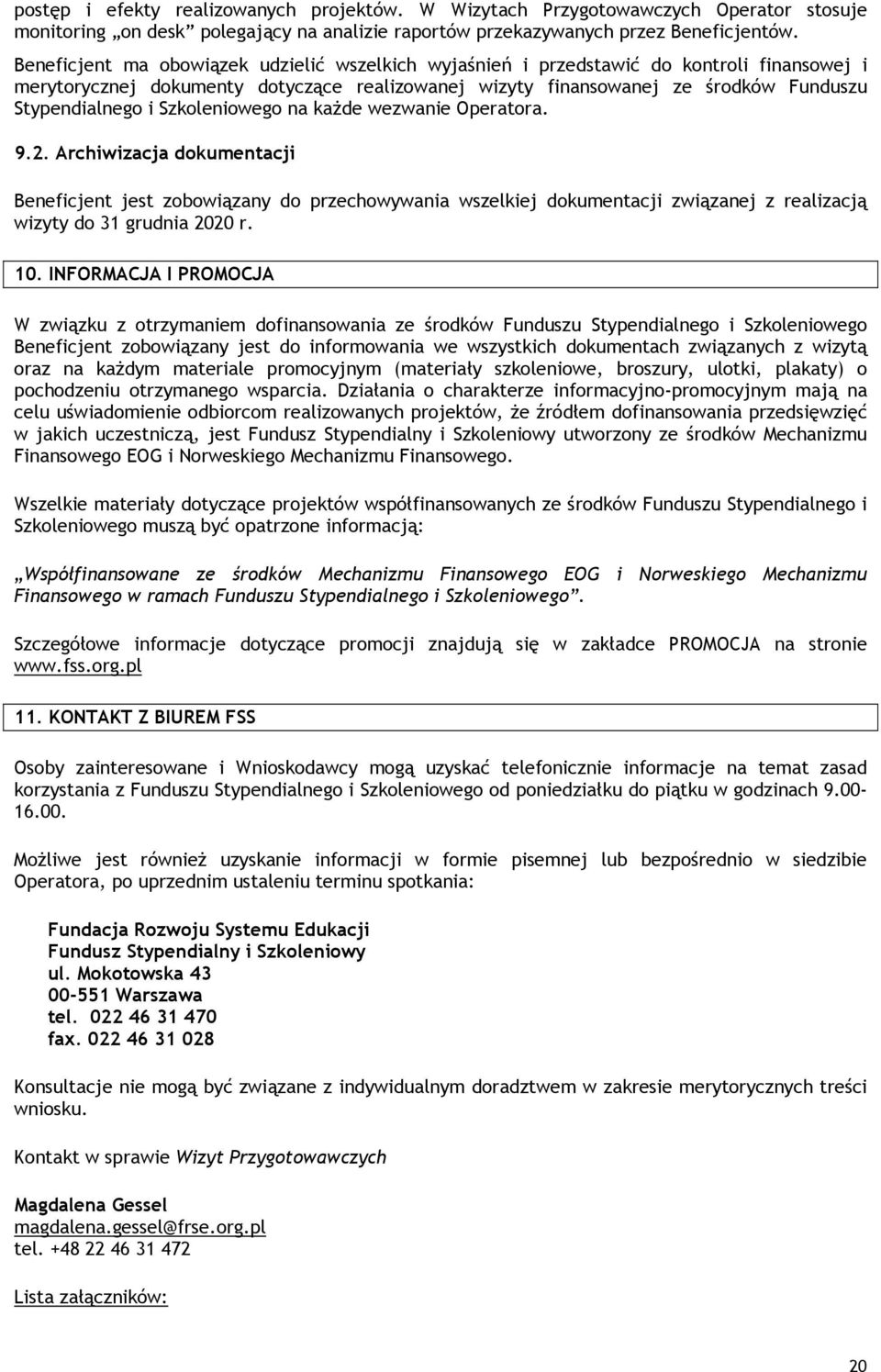 postęp i efekty realizowanych projektów. W Wizytach Przygotowawczych Operator stosuje monitoring „on desk” polegający na analizie raportów przekazywanych przez Beneficjentów.

Beneficjent ma obowiązek udzielić wszelkich wyjaśnień i przedstawić do kontroli finansowej i merytorycznej dokumenty dotyczące realizowanej wizyty finansowanej ze środków Funduszu Stypendialnego i Szkoleniowego na każde wezwanie Operatora.

9.2. Archiwizacja dokumentacji

Beneficjent jest zobowiązany do przechowywania wszelkiej dokumentacji związanej z realizacją wizyty do 31 grudnia 2020 r.

10. INFORMACJA I PROMOCJA

W związku z otrzymaniem dofinansowania ze środków Funduszu Stypendialnego i Szkoleniowego Beneficjent zobowiązany jest do informowania we wszystkich dokumentach związanych z wizytą oraz na każdym materiale promocyjnym (materiały szkoleniowe, broszury, ulotki, plakaty) o pochodzeniu otrzymanego wsparcia. Działania o charakterze informacyjno-promocyjnym mają na celu uświadomienie odbiorcom realizowanych projektów, że źródłem dofinansowania przedsięwzięć w jakich uczestniczą, jest Fundusz Stypendialny i Szkoleniowy utworzony ze środków Mechanizmu Finansowego EOG i Norweskiego Mechanizmu Finansowego.

Wszelkie materiały dotyczące projektów współfinansowanych ze środków Funduszu Stypendialnego i Szkoleniowego muszą być opatrzone informacją:

„Współfinansowane ze środków Mechanizmu Finansowego EOG i Norweskiego Mechanizmu Finansowego w ramach Funduszu Stypendialnego i Szkoleniowego”.

Szczegółowe informacje dotyczące promocji znajdują się w zakładce PROMOCJA na stronie www.fss.org.pl

11. KONTAKT Z BIUREM FSS

Osoby zainteresowane i Wnioskodawcy mogą uzyskać telefonicznie informacje na temat zasad korzystania z Funduszu Stypendialnego i Szkoleniowego od poniedziałku do piątku w godzinach 9.00-16.00.

Możliwe jest również uzyskanie informacji w formie pisemnej lub bezpośrednio w siedzibie Operatora, po uprzednim ustaleniu terminu spotkania:

Fundacja Rozwoju Systemu Edukacji
Fundusz Stypendialny i Szkoleniowy
ul. Mokotowska 43
00-551 Warszawa
tel. 022 46 31 470
fax. 022 46 31 028

Konsultacje nie mogą być związane z indywidualnym doradztwem w zakresie merytorycznych treści wniosku.

Kontakt w sprawie Wizyt Przygotowawczych

Magdalena Gessel
magdalena.gessel@frse.org.pl
tel. +48 22 46 31 472

Lista załączników:

20